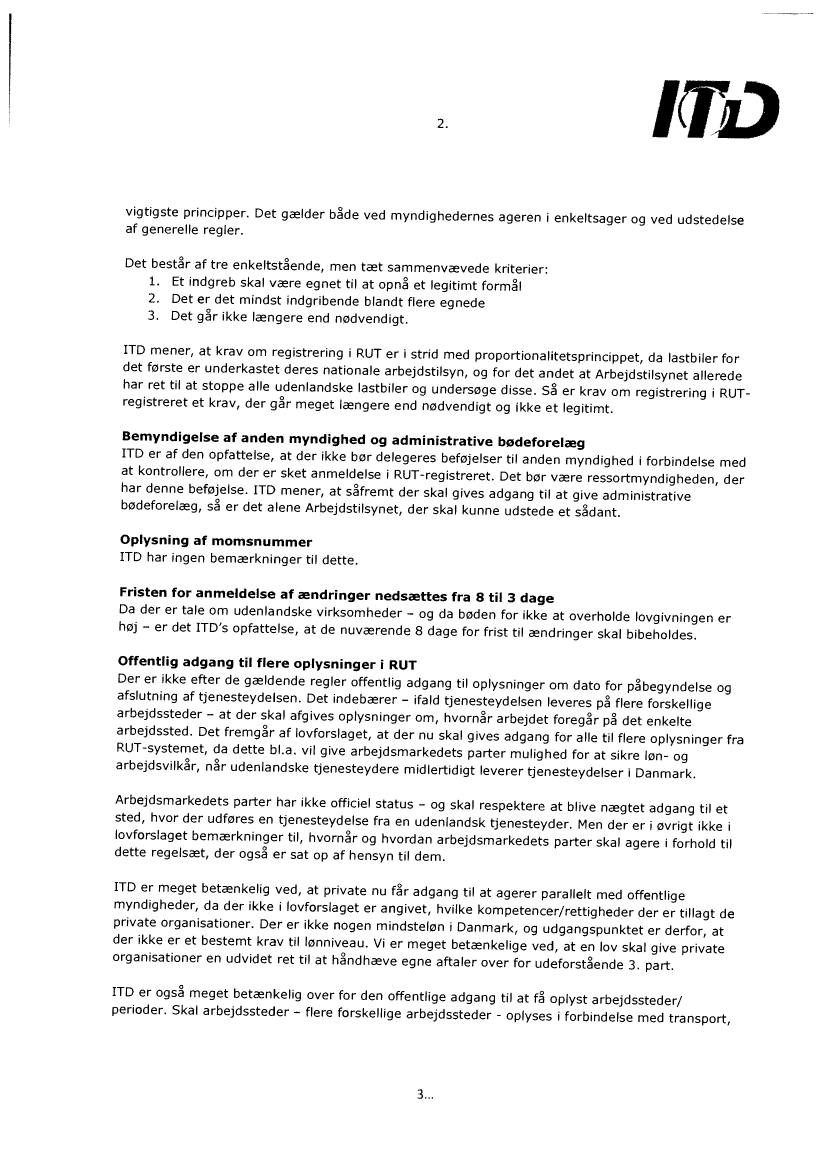 2.

ITD

vigtigste principper. Det gælder både ved myndighedernes ageren i enkeltsager og ved udstedelse af generelle regler.

Det består af tre enkeltstående, men tæt sammenvævede kriterier:
1. Et indgreb skal være egnet til at opnå et legitimt formål
2. Det er det mindst indgribende blandt flere egnede
3. Det går ikke længere end nødvendigt.

ITD mener, at krav om registrering i RUT er i strid med proportionalitetsprincippet, da lastbiler for det første er underkastet deres nationale arbejdstilsyn, og for det andet at Arbejdstilsynet allerede har ret til at stoppe alle udenlandske lastbiler og undersøge disse. Så er krav om registrering i RUT-registreret et krav, der går meget længere end nødvendigt og ikke et legitimt.

Bemyndigelse af anden myndighed og administrative bødeforelæg
ITD er af den opfattelse, at der ikke bør delegeres beføjelser til anden myndighed i forbindelse med at kontrollere, om der er sket anmeldelse i RUT-registreret. Det bør være ressortmyndigheden, der har denne beføjelse. ITD mener, at såfremt der skal gives adgang til at give administrative bødeforelæg, så er det alene Arbejdstilsynet, der skal kunne udstede et sådant.

Oplysning af momsnummer
ITD har ingen bemærkninger til dette.

Fristen for anmeldelse af ændringer nedsættes fra 8 til 3 dage
Da der er tale om udenlandske virksomheder – og da bøden for ikke at overholde lovgivningen er høj – er det ITD's opfattelse, at de nuværende 8 dage for frist til ændringer skal bibeholdes.

Offentlig adgang til flere oplysninger i RUT
Der er ikke efter de gældende regler offentlig adgang til oplysninger om dato for påbegyndelse og afslutning af tjenesteydelsen. Det indebærer – ifald tjenesteydelsen leveres på flere forskellige arbejdssteder – at der skal afgives oplysninger om, hvornår arbejdet foregår på det enkelte arbejdssted. Det fremgår af lovforslaget, at der nu skal gives adgang for alle til flere oplysninger fra RUT-systemet, da dette bl.a. vil give arbejdsmarkedets parter mulighed for at sikre løn- og arbejdsvilkår, når udenlandske tjenesteydere midlertidigt leverer tjenesteydelser i Danmark.

Arbejdsmarkedets parter har ikke officiel status – og skal respektere at blive nægtet adgang til et sted, hvor der udføres en tjenesteydelse fra en udenlandsk tjenesteyder. Men der er i øvrigt ikke i lovforslaget bemærkninger til, hvornår og hvordan arbejdsmarkedets parter skal agere i forhold til dette regelsæt, der også er sat op af hensyn til dem.

ITD er meget betænkelig ved, at private nu får adgang til at agerer parallelt med offentlige myndigheder, da der ikke i lovforslaget er angivet, hvilke kompetencer/rettigheder der er tillagt de private organisationer. Der er ikke nogen mindsteløn i Danmark, og udgangspunktet er derfor, at der ikke er et bestemt krav til lønniveau. Vi er meget betænkelige ved, at en lov skal give private organisationer en udvidet ret til at håndhæve egne aftaler over for udeforstående 3. part.

ITD er også meget betænkelig over for den offentlige adgang til at få oplyst arbejdssteder/ perioder. Skal arbejdssteder – flere forskellige arbejdssteder - oplyses i forbindelse med transport,

3...